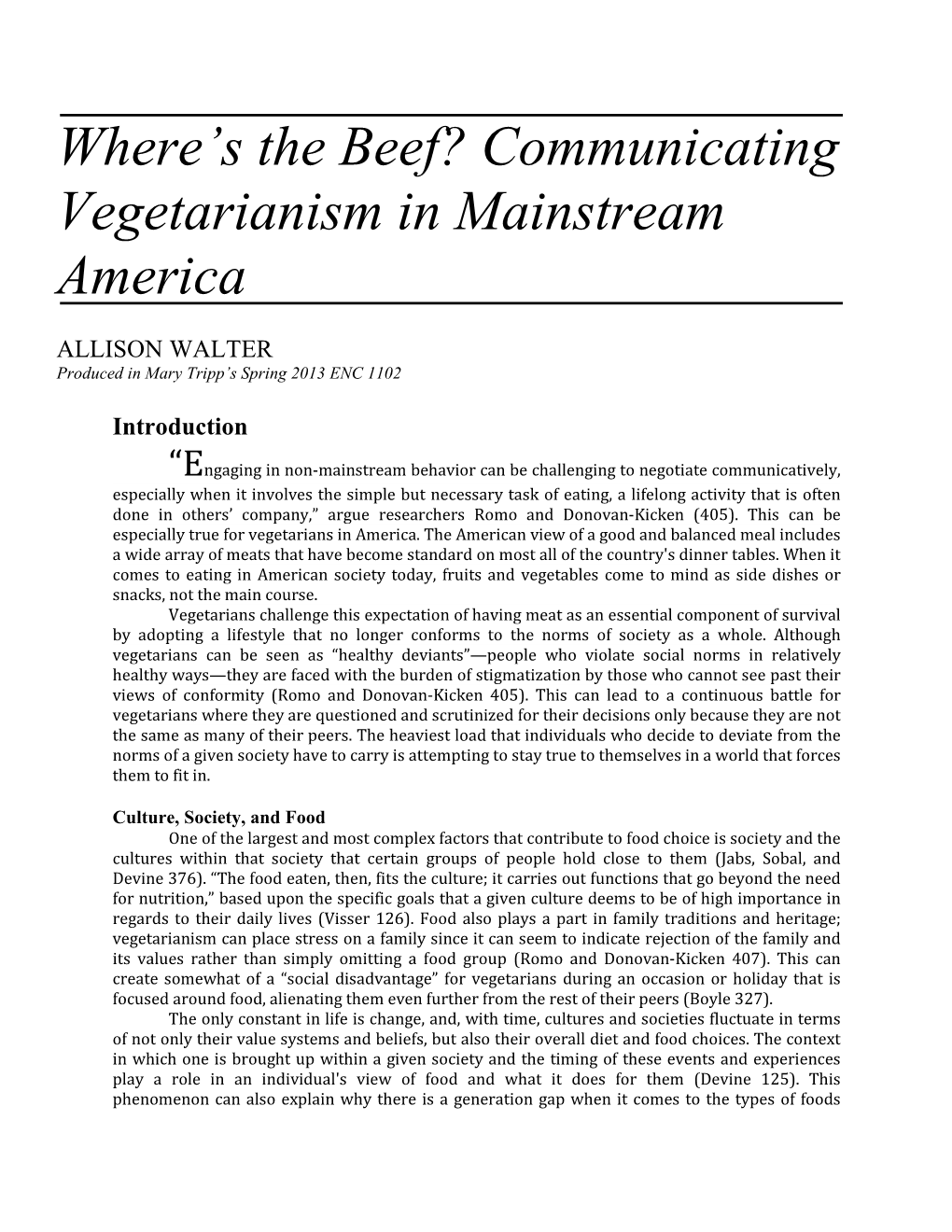 Where's the Beef? Communicating Vegetarianism in Mainstream America

ALLISON WALTER
Produced in Mary Tripp's Spring 2013 ENC 1102

Introduction

"Engaging in non-mainstream behavior can be challenging to negotiate communicatively, especially when it involves the simple but necessary task of eating, a lifelong activity that is often done in others' company," argue researchers Romo and Donovan-Kicken (405). This can be especially true for vegetarians in America. The American view of a good and balanced meal includes a wide array of meats that have become standard on most all of the country's dinner tables. When it comes to eating in American society today, fruits and vegetables come to mind as side dishes or snacks, not the main course.

Vegetarians challenge this expectation of having meat as an essential component of survival by adopting a lifestyle that no longer conforms to the norms of society as a whole. Although vegetarians can be seen as "healthy deviants"—people who violate social norms in relatively healthy ways—they are faced with the burden of stigmatization by those who cannot see past their views of conformity (Romo and Donovan-Kicken 405). This can lead to a continuous battle for vegetarians where they are questioned and scrutinized for their decisions only because they are not the same as many of their peers. The heaviest load that individuals who decide to deviate from the norms of a given society have to carry is attempting to stay true to themselves in a world that forces them to fit in.

Culture, Society, and Food

One of the largest and most complex factors that contribute to food choice is society and the cultures within that society that certain groups of people hold close to them (Jabs, Sobal, and Devine 376). "The food eaten, then, fits the culture; it carries out functions that go beyond the need for nutrition," based upon the specific goals that a given culture deems to be of high importance in regards to their daily lives (Visser 126). Food also plays a part in family traditions and heritage; vegetarianism can place stress on a family since it can seem to indicate rejection of the family and its values rather than simply omitting a food group (Romo and Donovan-Kicken 407). This can create somewhat of a "social disadvantage" for vegetarians during an occasion or holiday that is focused around food, alienating them even further from the rest of their peers (Boyle 327).

The only constant in life is change, and, with time, cultures and societies fluctuate in terms of not only their value systems and beliefs, but also their overall diet and food choices. The context in which one is brought up within a given society and the timing of these events and experiences play a role in an individual's view of food and what it does for them (Devine 125). This phenomenon can also explain why there is a generation gap when it comes to the types of foods